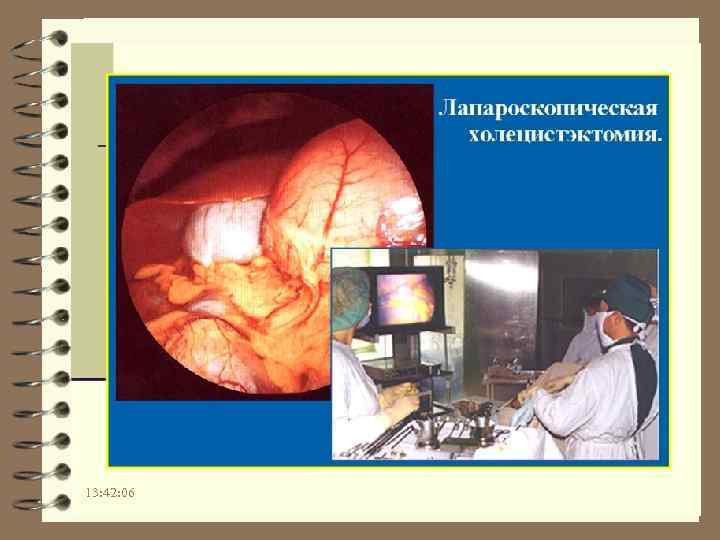 Лапароскопическая холецистэктомия.

13:42:06